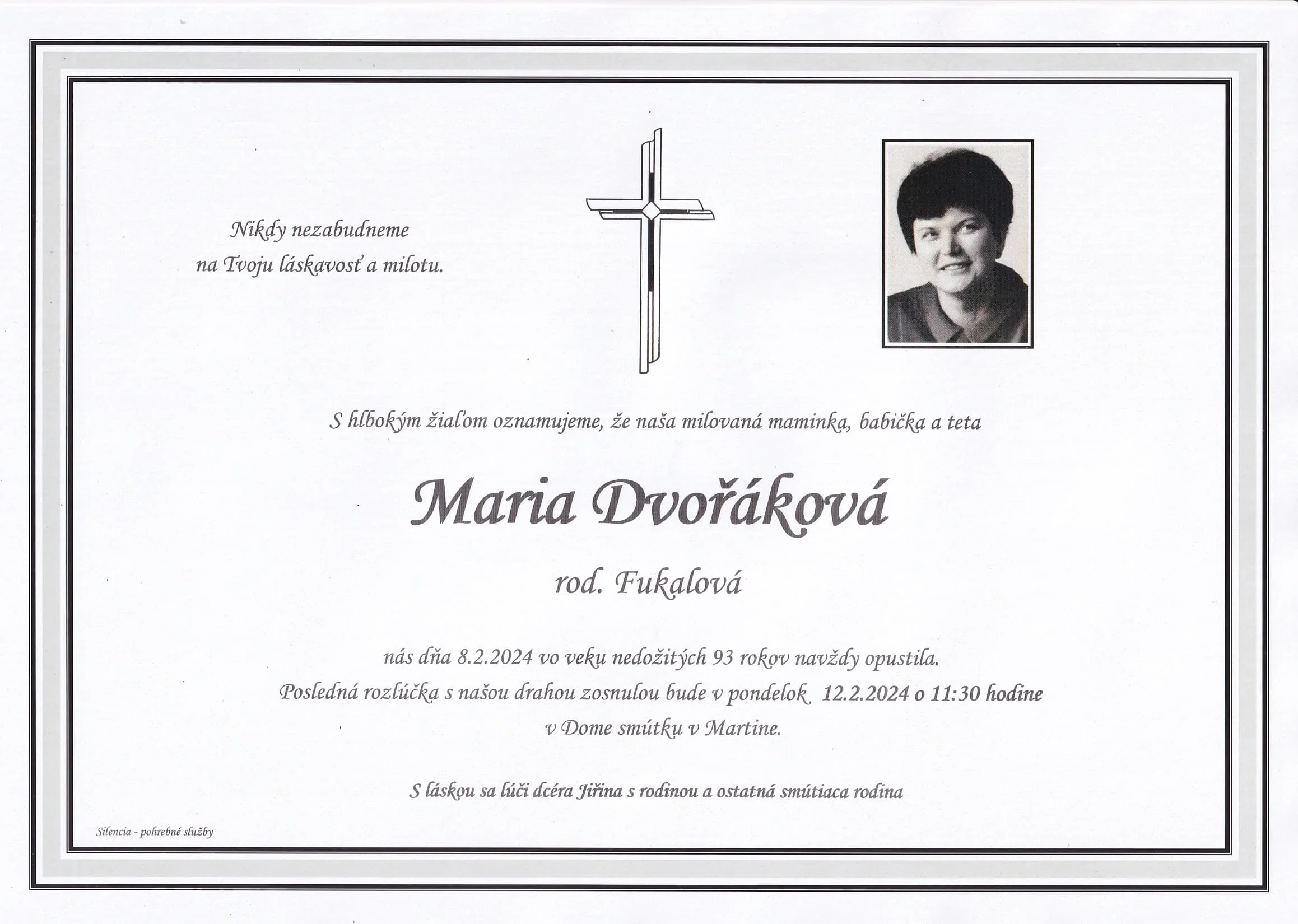 Nikdy nezabudneme
na Tvoju láskavosť a milotu.

S hlbokým žiaľom oznamujeme, že naša milovaná maminka, babička a teta

Maria Dvořáková

rod. Fukalová

nás dňa 8.2.2024 vo veku nedožitých 93 rokov navždy opustila.
Posledná rozlúčka s našou drahou zosnulou bude v pondelok 12.2.2024 o 11:30 hodine
v Dome smútku v Martine.

S láskou sa lúči dcéra Jiřina s rodinou a ostatná smútiaca rodina

Silencia - pohrebné služby